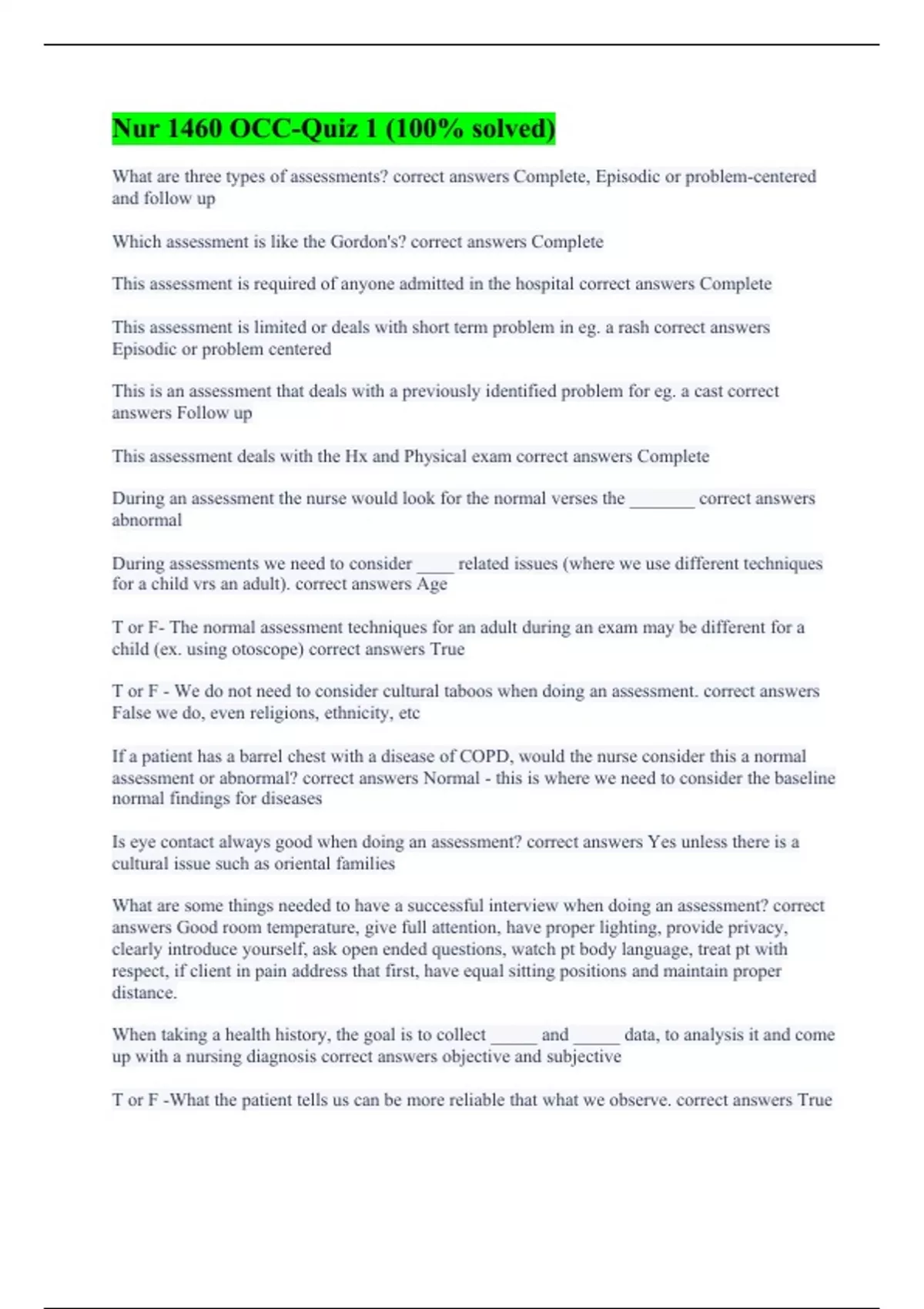 Nur 1460 OCC-Quiz 1 (100% solved)

What are three types of assessments? correct answers Complete, Episodic or problem-centered and follow up

Which assessment is like the Gordon's? correct answers Complete

This assessment is required of anyone admitted in the hospital correct answers Complete

This assessment is limited or deals with short term problem in eg. a rash correct answers Episodic or problem centered

This is an assessment that deals with a previously identified problem for eg. a cast correct answers Follow up

This assessment deals with the Hx and Physical exam correct answers Complete

During an assessment the nurse would look for the normal verses the _______ correct answers abnormal

During assessments we need to consider ____ related issues (where we use different techniques for a child vrs an adult). correct answers Age

T or F- The normal assessment techniques for an adult during an exam may be different for a child (ex. using otoscope) correct answers True

T or F - We do not need to consider cultural taboos when doing an assessment. correct answers False we do, even religions, ethnicity, etc

If a patient has a barrel chest with a disease of COPD, would the nurse consider this a normal assessment or abnormal? correct answers Normal - this is where we need to consider the baseline normal findings for diseases

Is eye contact always good when doing an assessment? correct answers Yes unless there is a cultural issue such as oriental families

What are some things needed to have a successful interview when doing an assessment? correct answers Good room temperature, give full attention, have proper lighting, provide privacy, clearly introduce yourself, ask open ended questions, watch pt body language, treat pt with respect, if client in pain address that first, have equal sitting positions and maintain proper distance.

When taking a health history, the goal is to collect _____ and _____ data, to analysis it and come up with a nursing diagnosis correct answers objective and subjective

T or F -What the patient tells us can be more reliable that what we observe. correct answers True